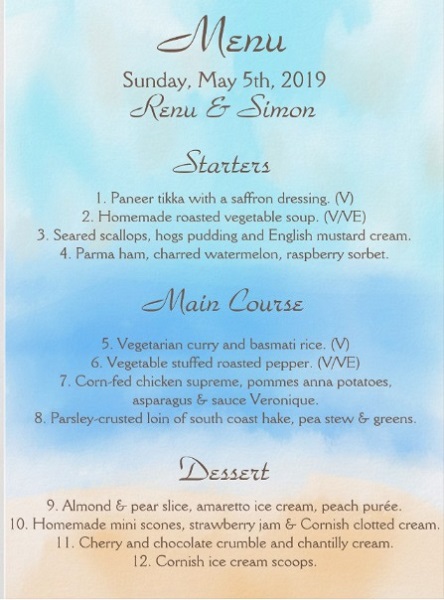 Menu

Sunday, May 5th, 2019
Renu & Simon

Starters

1. Paneer tikka with a saffron dressing. (V)
2. Homemade roasted vegetable soup. (V/VE)
3. Seared scallops, hogs pudding and English mustard cream.
4. Parma ham, charred watermelon, raspberry sorbet.

Main Course

5. Vegetarian curry and basmati rice. (V)
6. Vegetable stuffed roasted pepper. (V/VE)
7. Corn-fed chicken supreme, pommes anna potatoes, asparagus & sauce Veronique.
8. Parsley-crusted loin of south coast hake, pea stew & greens.

Dessert

9. Almond & pear slice, amaretto ice cream, peach purée.
10. Homemade mini scones, strawberry jam & Cornish clotted cream.
11. Cherry and chocolate crumble and chantilly cream.
12. Cornish ice cream scoops.